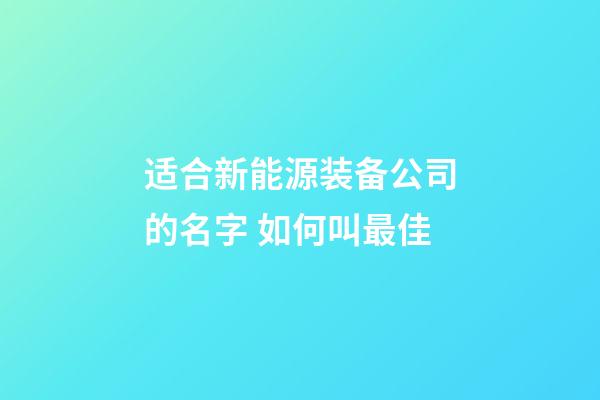 适合新能源装备公司的名字 如何叫最佳